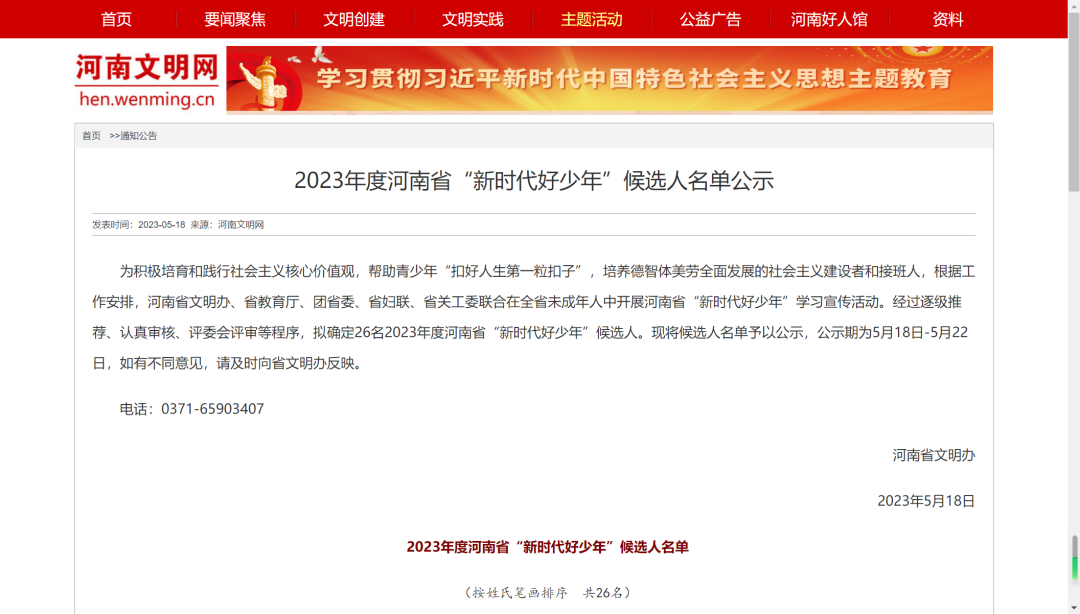 首页 要闻聚焦 文明创建 文明实践 主题活动 公益广告 河南好人馆 资料

河南文明网
hen.wenming.cn

学习贯彻习近平新时代中国特色社会主义思想主题教育

首页 >>通知公告

2023年度河南省“新时代好少年”候选人名单公示

发表时间：2023-05-18 来源：河南文明网

为积极培育和践行社会主义核心价值观，帮助青少年“扣好人生第一粒扣子”，培养德智体美劳全面发展的社会主义建设者和接班人，根据工作安排，河南省文明办、省教育厅、团省委、省妇联、省关工委联合在全省未成年人中开展河南省“新时代好少年”学习宣传活动。经过逐级推荐、认真审核、评委会评审等程序，拟确定26名2023年度河南省“新时代好少年”候选人。现将候选人名单予以公示，公示期为5月18日-5月22日，如有不同意见，请及时向省文明办反映。

电话：0371-65903407

河南省文明办

2023年5月18日

2023年度河南省“新时代好少年”候选人名单

（按姓氏笔画排序 共26名）